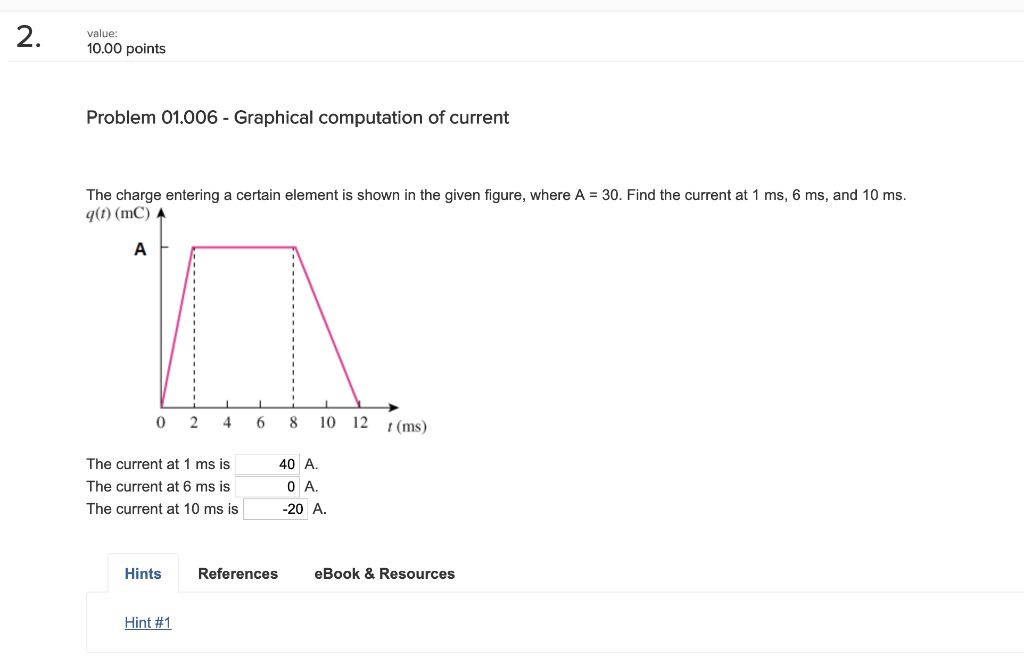 2.

value:
10.00 points

Problem 01.006 - Graphical computation of current

The charge entering a certain element is shown in the given figure, where A = 30. Find the current at 1 ms, 6 ms, and 10 ms.

$q(t)$ (mC)

A

0 2 4 6 8 10 12 $t$ (ms)

The current at 1 ms is 40 A.
The current at 6 ms is 0 A.
The current at 10 ms is -20 A.

Hints References eBook & Resources

Hint #1